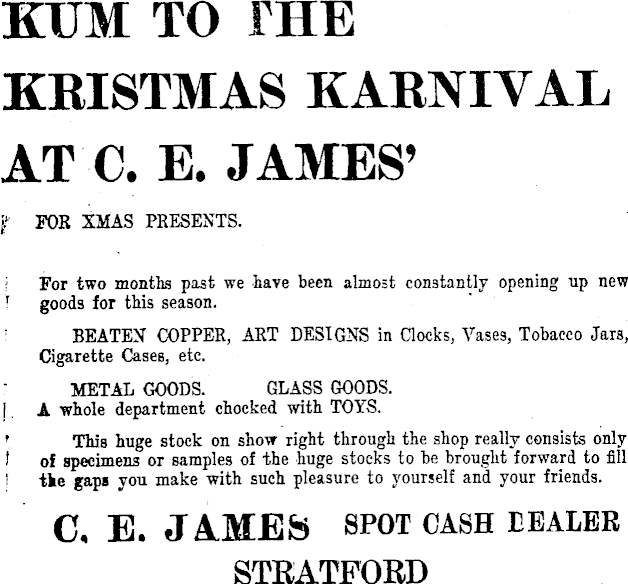 KUM TO THE KRISTMAS KARNIVAL AT C. E. JAMES'

FOR XMAS PRESENTS.

For two months past we have been almost constantly opening up new goods for this season.

BEATEN COPPER, ART DESIGNS in Clocks, Vases, Tobacco Jars, Cigarette Cases, etc.

METAL GOODS. GLASS GOODS.
A whole department chocked with TOYS.

This huge stock on show right through the shop really consists only of specimens or samples of the huge stocks to be brought forward to fill the gaps you make with such pleasure to yourself and your friends.

C. E. JAMES SPOT CASH DEALER

STRATFORD